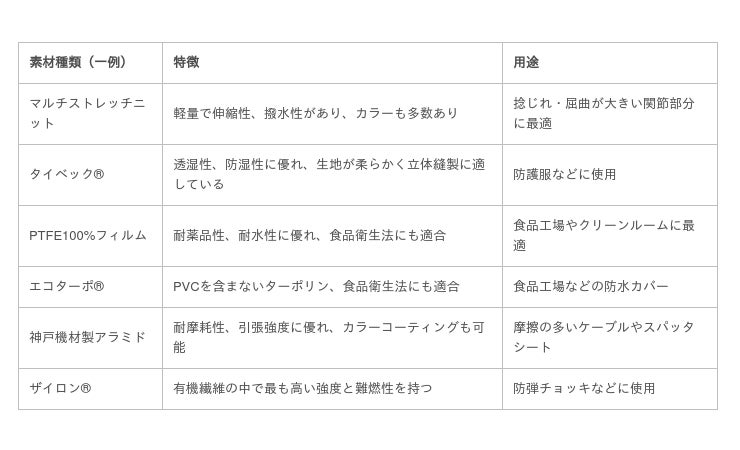 | 素材種類（一例） | 特徴 | 用途 |
|---|---|---|
| マルチストレッチニット | 軽量で伸縮性、撥水性があり、カラーも多数あり | 捻じれ・屈曲が大きい関節部分に最適 |
| タイベック® | 透湿性、防湿性に優れ、生地が柔らかく立体縫製に適している | 防護服などに使用 |
| PTFE100%フィルム | 耐薬品性、耐水性に優れ、食品衛生法にも適合 | 食品工場やクリーンルームに最適 |
| エコターポ® | PVCを含まないターポリン、食品衛生法にも適合 | 食品工場などの防水カバー |
| 神戸機材製アラミド | 耐摩耗性、引張強度に優れ、カラーコーティングも可能 | 摩擦の多いケーブルやスパッタシート |
| ザイロン® | 有機繊維の中で最も高い強度と難燃性を持つ | 防弾チョッキなどに使用 |